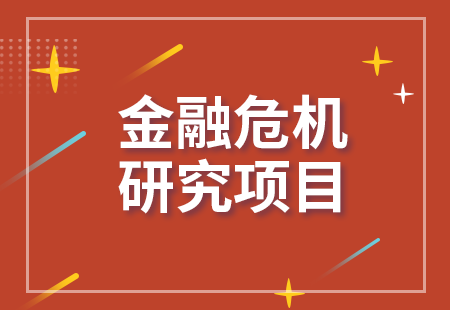 金融危机
研究项目